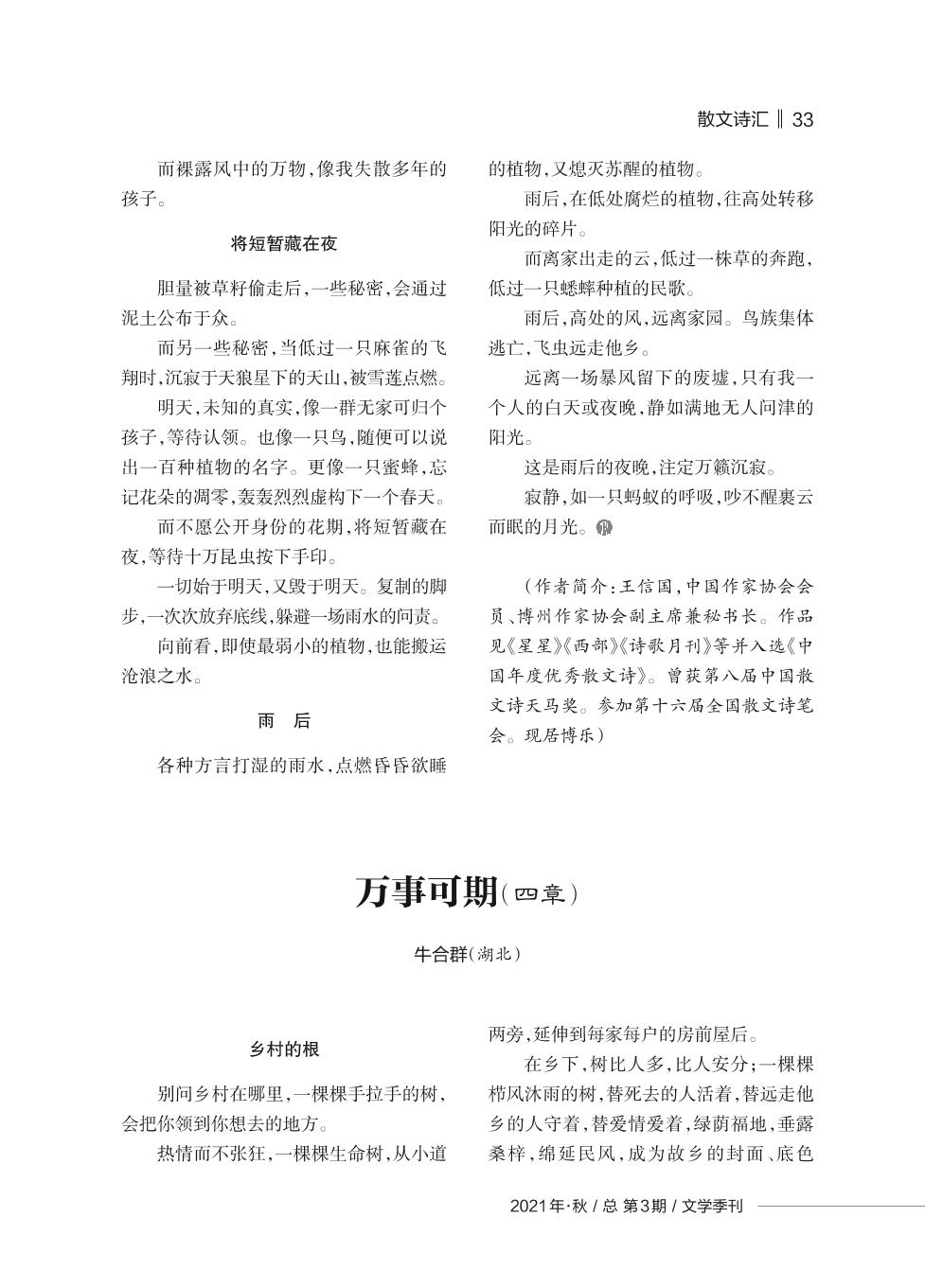 散文诗汇 ‖ 33

而裸露风中的万物，像我失散多年的孩子。

将短暂藏在夜

胆量被草籽偷走后，一些秘密，会通过泥土公布于众。

而另一些秘密，当低过一只麻雀的飞翔时，沉寂于天狼星下的天山，被雪莲点燃。

明天，未知的真实，像一群无家可归个孩子，等待认领。也像一只鸟，随便可以说出一百种植物的名字。更像一只蜜蜂，忘记花朵的凋零，轰轰烈烈虚构下一个春天。

而不愿公开身份的花期，将短暂藏在夜，等待十万昆虫按下手印。

一切始于明天，又毁于明天。复制的脚步，一次次放弃底线，躲避一场雨水的问责。

向前看，即使最弱小的植物，也能搬运沧浪之水。

雨　后

各种方言打湿的雨水，点燃昏昏欲睡的植物，又熄灭苏醒的植物。

雨后，在低处腐烂的植物，往高处转移阳光的碎片。

而离家出走的云，低过一株草的奔跑，低过一只蟋蟀种植的民歌。

雨后，高处的风，远离家园。鸟族集体逃亡，飞虫远走他乡。

远离一场暴风留下的废墟，只有我一个人的白天或夜晚，静如满地无人问津的阳光。

这是雨后的夜晚，注定万籁沉寂。

寂静，如一只蚂蚁的呼吸，吵不醒裹云而眠的月光。

（作者简介：王信国，中国作家协会会员、博州作家协会副主席兼秘书长。作品见《星星》《西部》《诗歌月刊》等并入选《中国年度优秀散文诗》。曾获第八届中国散文诗天马奖。参加第十六届全国散文诗笔会。现居博乐）

万事可期（四章）

牛合群（湖北）

乡村的根

别问乡村在哪里，一棵棵手拉手的树，会把你领到你想去的地方。

热情而不张狂，一棵棵生命树，从小道两旁，延伸到每家每户的房前屋后。

在乡下，树比人多，比人安分；一棵棵栉风沐雨的树，替死去的人活着，替远走他乡的人守着，替爱情爱着，绿荫福地，垂露桑梓，绵延民风，成为故乡的封面、底色

2021年·秋 / 总 第3期 / 文学季刊